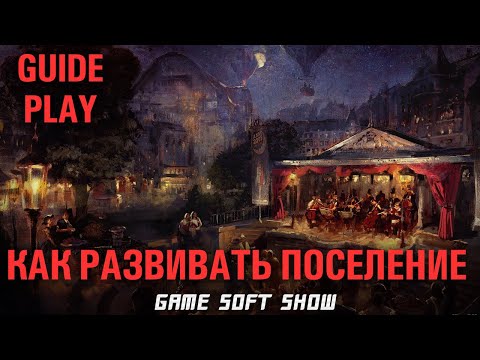 GUIDE
PLAY

КАК РАЗВИВАТЬ ПОСЕЛЕНИЕ

GAME SOFT SHOW